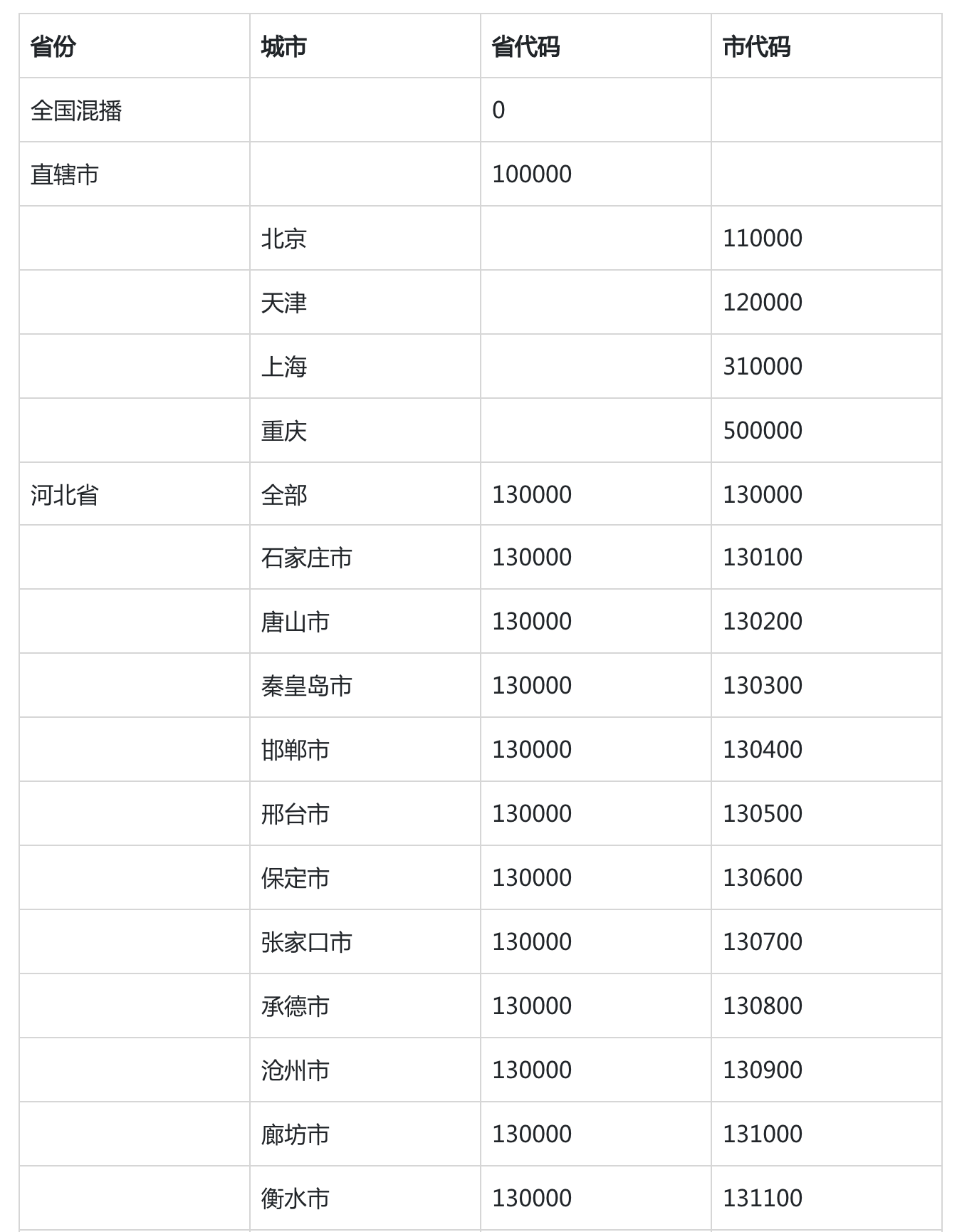 | 省份 | 城市 | 省代码 | 市代码 |
|---|---|---|---|
| 全国混播 | | 0 | |
| 直辖市 | | 100000 | |
| | 北京 | | 110000 |
| | 天津 | | 120000 |
| | 上海 | | 310000 |
| | 重庆 | | 500000 |
| 河北省 | 全部 | 130000 | 130000 |
| | 石家庄市 | 130000 | 130100 |
| | 唐山市 | 130000 | 130200 |
| | 秦皇岛市 | 130000 | 130300 |
| | 邯郸市 | 130000 | 130400 |
| | 邢台市 | 130000 | 130500 |
| | 保定市 | 130000 | 130600 |
| | 张家口市 | 130000 | 130700 |
| | 承德市 | 130000 | 130800 |
| | 沧州市 | 130000 | 130900 |
| | 廊坊市 | 130000 | 131000 |
| | 衡水市 | 130000 | 131100 |